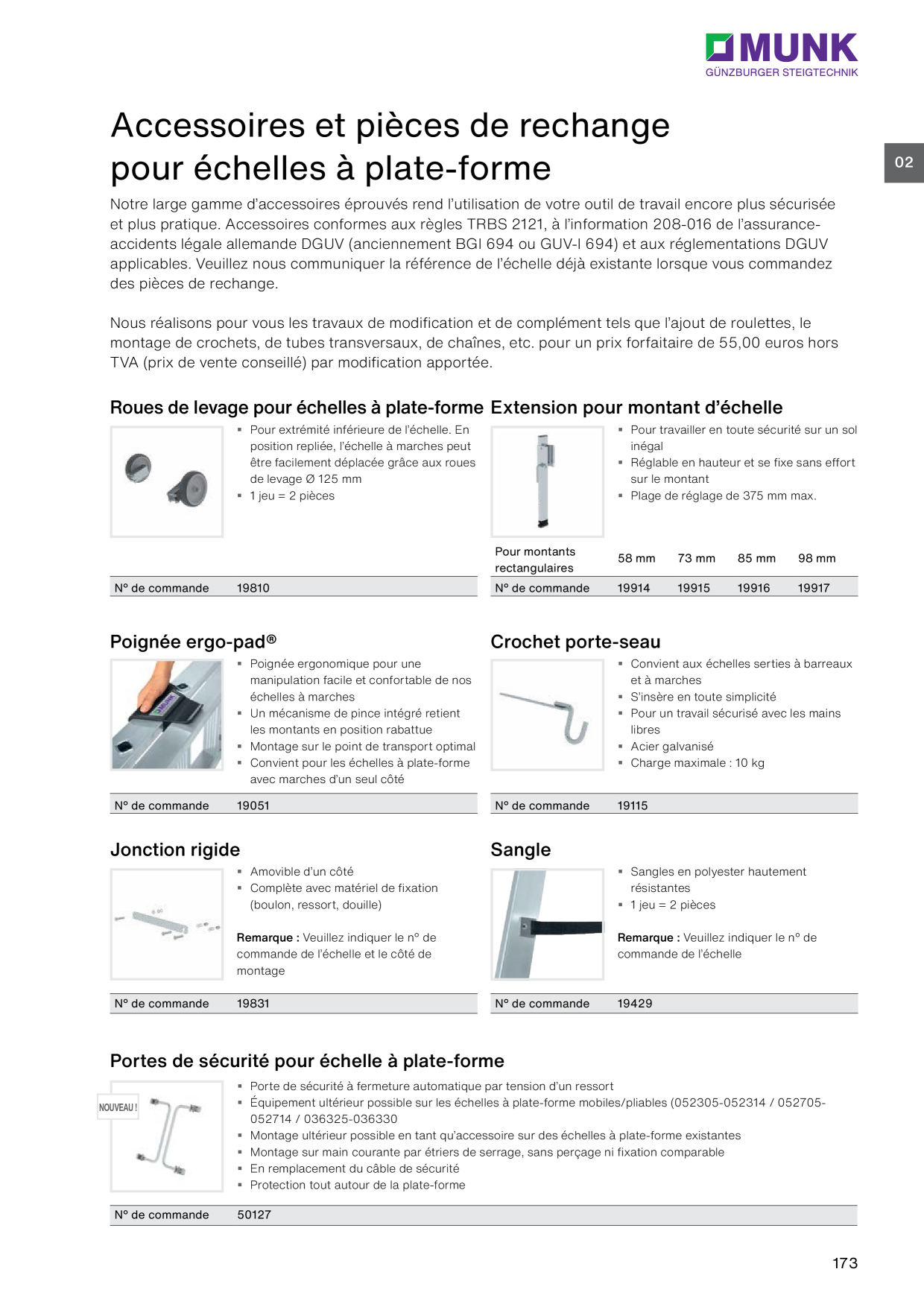 MUNK
GÜNZBURGER STEIGTECHNIK

02

Accessoires et pièces de rechange pour échelles à plate-forme

Notre large gamme d'accessoires éprouvés rend l'utilisation de votre outil de travail encore plus sécurisée et plus pratique. Accessoires conformes aux règles TRBS 2121, à l'information 208-016 de l'assurance-accidents légale allemande DGUV (anciennement BGI 694 ou GUV-I 694) et aux réglementations DGUV applicables. Veuillez nous communiquer la référence de l'échelle déjà existante lorsque vous commandez des pièces de rechange.

Nous réalisons pour vous les travaux de modification et de complément tels que l'ajout de roulettes, le montage de crochets, de tubes transversaux, de chaînes, etc. pour un prix forfaitaire de 55,00 euros hors TVA (prix de vente conseillé) par modification apportée.

Roues de levage pour échelles à plate-forme

▪ Pour extrémité inférieure de l'échelle. En position repliée, l'échelle à marches peut être facilement déplacée grâce aux roues de levage Ø 125 mm
▪ 1 jeu = 2 pièces

| N° de commande | 19810 |
|---|---|

Extension pour montant d'échelle

▪ Pour travailler en toute sécurité sur un sol inégal
▪ Réglable en hauteur et se fixe sans effort sur le montant
▪ Plage de réglage de 375 mm max.

| Pour montants rectangulaires | 58 mm | 73 mm | 85 mm | 98 mm |
|---|---|---|---|---|
| N° de commande | 19914 | 19915 | 19916 | 19917 |

Poignée ergo-pad®

▪ Poignée ergonomique pour une manipulation facile et confortable de nos échelles à marches
▪ Un mécanisme de pince intégré retient les montants en position rabattue
▪ Montage sur le point de transport optimal
▪ Convient pour les échelles à plate-forme avec marches d'un seul côté

| N° de commande | 19051 |
|---|---|

Crochet porte-seau

▪ Convient aux échelles serties à barreaux et à marches
▪ S'insère en toute simplicité
▪ Pour un travail sécurisé avec les mains libres
▪ Acier galvanisé
▪ Charge maximale : 10 kg

| N° de commande | 19115 |
|---|---|

Jonction rigide

▪ Amovible d'un côté
▪ Complète avec matériel de fixation (boulon, ressort, douille)

Remarque : Veuillez indiquer le n° de commande de l'échelle et le côté de montage

| N° de commande | 19831 |
|---|---|

Sangle

▪ Sangles en polyester hautement résistantes
▪ 1 jeu = 2 pièces

Remarque : Veuillez indiquer le n° de commande de l'échelle

| N° de commande | 19429 |
|---|---|

Portes de sécurité pour échelle à plate-forme

NOUVEAU !

▪ Porte de sécurité à fermeture automatique par tension d'un ressort
▪ Équipement ultérieur possible sur les échelles à plate-forme mobiles/pliables (052305-052314 / 052705-052714 / 036325-036330
▪ Montage ultérieur possible en tant qu'accessoire sur des échelles à plate-forme existantes
▪ Montage sur main courante par étriers de serrage, sans perçage ni fixation comparable
▪ En remplacement du câble de sécurité
▪ Protection tout autour de la plate-forme

| N° de commande | 50127 |
|---|---|

173